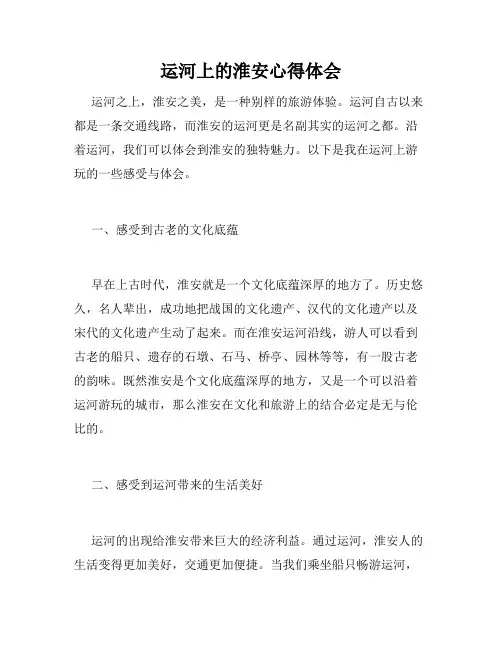 运河上的淮安心得体会

运河之上，淮安之美，是一种别样的旅游体验。运河自古以来都是一条交通线路，而淮安的运河更是名副其实的运河之都。沿着运河，我们可以体会到淮安的独特魅力。以下是我在运河上游玩的一些感受与体会。

一、感受到古老的文化底蕴

早在上古时代，淮安就是一个文化底蕴深厚的地方了。历史悠久，名人辈出，成功地把战国的文化遗产、汉代的文化遗产以及宋代的文化遗产生动了起来。而在淮安运河沿线，游人可以看到古老的船只、遗存的石墩、石马、桥亭、园林等等，有一股古老的韵味。既然淮安是个文化底蕴深厚的地方，又是一个可以沿着运河游玩的城市，那么淮安在文化和旅游上的结合必定是无与伦比的。

二、感受到运河带来的生活美好

运河的出现给淮安带来巨大的经济利益。通过运河，淮安人的生活变得更加美好，交通更加便捷。当我们乘坐船只畅游运河，